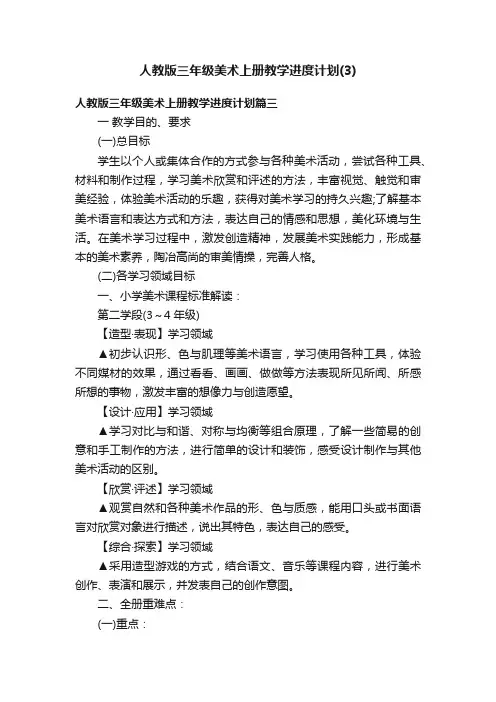 人教版三年级美术上册教学进度计划(3)

人教版三年级美术上册教学进度计划篇三

一 教学目的、要求

(一)总目标

学生以个人或集体合作的方式参与各种美术活动，尝试各种工具、材料和制作过程，学习美术欣赏和评述的方法，丰富视觉、触觉和审美经验，体验美术活动的乐趣，获得对美术学习的持久兴趣;了解基本美术语言和表达方式和方法，表达自己的情感和思想，美化环境与生活。在美术学习过程中，激发创造精神，发展美术实践能力，形成基本的美术素养，陶冶高尚的审美情操，完善人格。

(二)各学习领域目标

一、小学美术课程标准解读：

第二学段(3～4 年级)

【造型·表现】学习领域

▲初步认识形、色与肌理等美术语言，学习使用各种工具，体验不同媒材的效果，通过看看、画画、做做等方法表现所见所闻、所感所想的事物，激发丰富的想像力与创造愿望。

【设计·应用】学习领域

▲学习对比与和谐、对称与均衡等组合原理，了解一些简易的创意和手工制作的方法，进行简单的设计和装饰，感受设计制作与其他美术活动的区别。

【欣赏·评述】学习领域

▲观赏自然和各种美术作品的形、色与质感，能用口头或书面语言对欣赏对象进行描述，说出其特色，表达自己的感受。

【综合·探索】学习领域

▲采用造型游戏的方式，结合语文、音乐等课程内容，进行美术创作、表演和展示，并发表自己的创作意图。

二、全册重难点：

(一)重点：